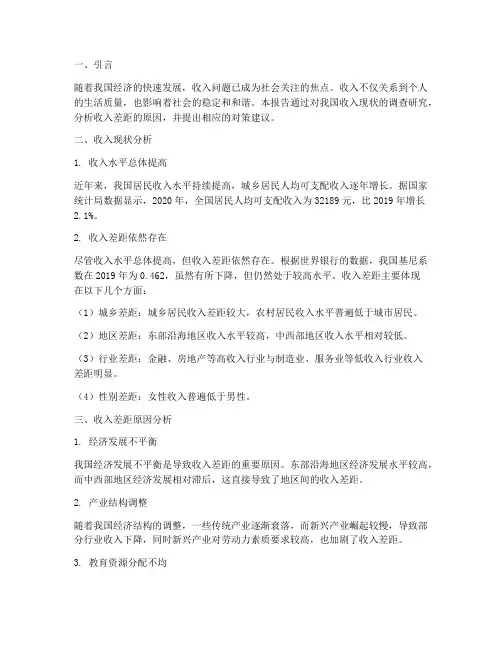 一、引言

随着我国经济的快速发展，收入问题已成为社会关注的焦点。收入不仅关系到个人的生活质量，也影响着社会的稳定和和谐。本报告通过对我国收入现状的调查研究，分析收入差距的原因，并提出相应的对策建议。

二、收入现状分析

1. 收入水平总体提高

近年来，我国居民收入水平持续提高，城乡居民人均可支配收入逐年增长。据国家统计局数据显示，2020 年，全国居民人均可支配收入为 32189 元，比 2019 年增长 2.1%。

2. 收入差距依然存在

尽管收入水平总体提高，但收入差距依然存在。根据世界银行的数据，我国基尼系数在 2019 年为 0.462，虽然有所下降，但仍然处于较高水平。收入差距主要体现在以下几个方面：

（1）城乡差距：城乡居民收入差距较大，农村居民收入水平普遍低于城市居民。

（2）地区差距：东部沿海地区收入水平较高，中西部地区收入水平相对较低。

（3）行业差距：金融、房地产等高收入行业与制造业、服务业等低收入行业收入差距明显。

（4）性别差距：女性收入普遍低于男性。

三、收入差距原因分析

1. 经济发展不平衡

我国经济发展不平衡是导致收入差距的重要原因。东部沿海地区经济发展水平较高，而中西部地区经济发展相对滞后，这直接导致了地区间的收入差距。

2. 产业结构调整

随着我国经济结构的调整，一些传统产业逐渐衰落，而新兴产业崛起较慢，导致部分行业收入下降，同时新兴产业对劳动力素质要求较高，也加剧了收入差距。

3. 教育资源分配不均